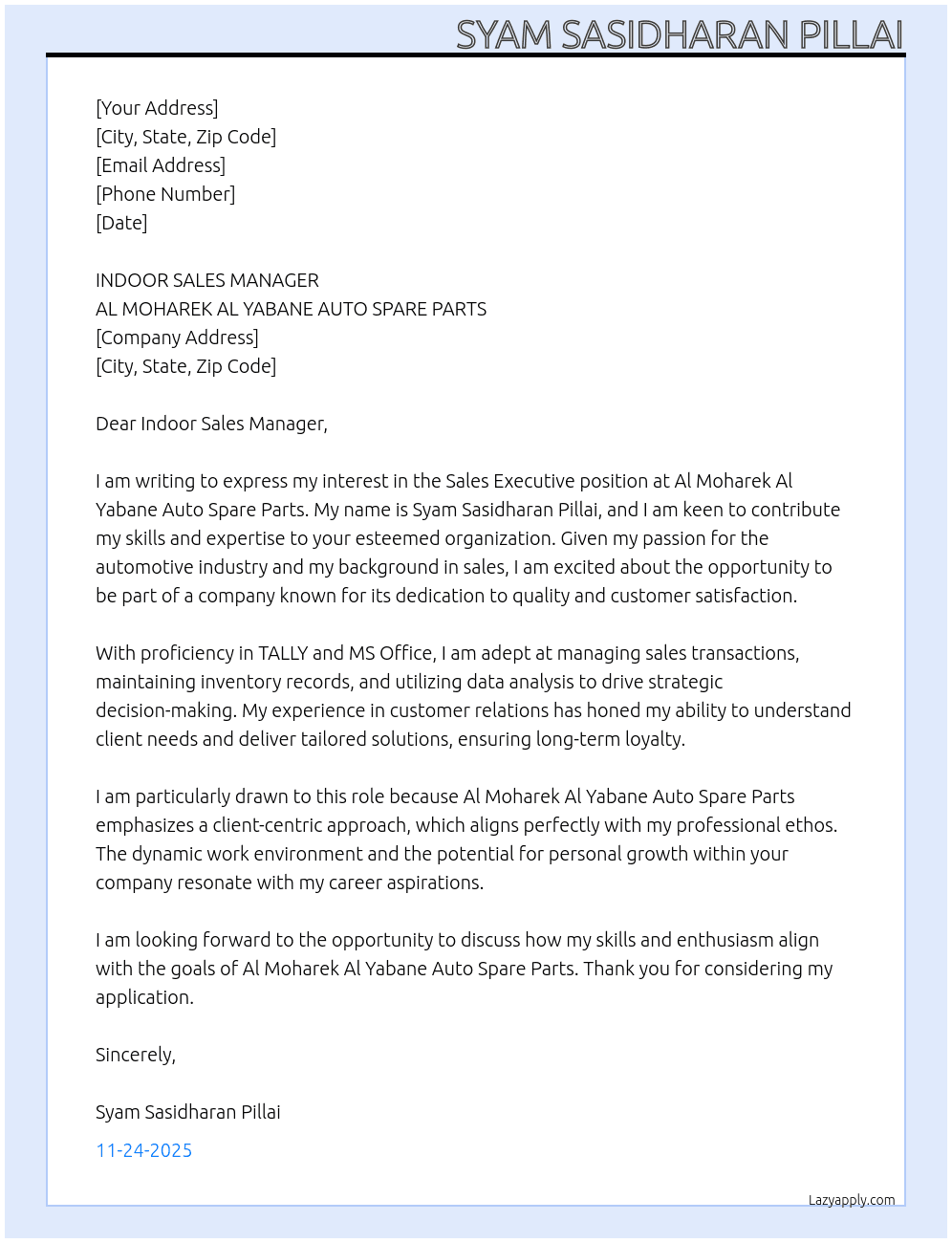 SYAM SASIDHARAN PILLAI

[Your Address]
[City, State, Zip Code]
[Email Address]
[Phone Number]
[Date]

INDOOR SALES MANAGER
AL MOHAREK AL YABANE AUTO SPARE PARTS
[Company Address]
[City, State, Zip Code]

Dear Indoor Sales Manager,

I am writing to express my interest in the Sales Executive position at Al Moharek Al Yabane Auto Spare Parts. My name is Syam Sasidharan Pillai, and I am keen to contribute my skills and expertise to your esteemed organization. Given my passion for the automotive industry and my background in sales, I am excited about the opportunity to be part of a company known for its dedication to quality and customer satisfaction.

With proficiency in TALLY and MS Office, I am adept at managing sales transactions, maintaining inventory records, and utilizing data analysis to drive strategic decision-making. My experience in customer relations has honed my ability to understand client needs and deliver tailored solutions, ensuring long-term loyalty.

I am particularly drawn to this role because Al Moharek Al Yabane Auto Spare Parts emphasizes a client-centric approach, which aligns perfectly with my professional ethos. The dynamic work environment and the potential for personal growth within your company resonate with my career aspirations.

I am looking forward to the opportunity to discuss how my skills and enthusiasm align with the goals of Al Moharek Al Yabane Auto Spare Parts. Thank you for considering my application.

Sincerely,

Syam Sasidharan Pillai

11-24-2025

Lazyapply.com